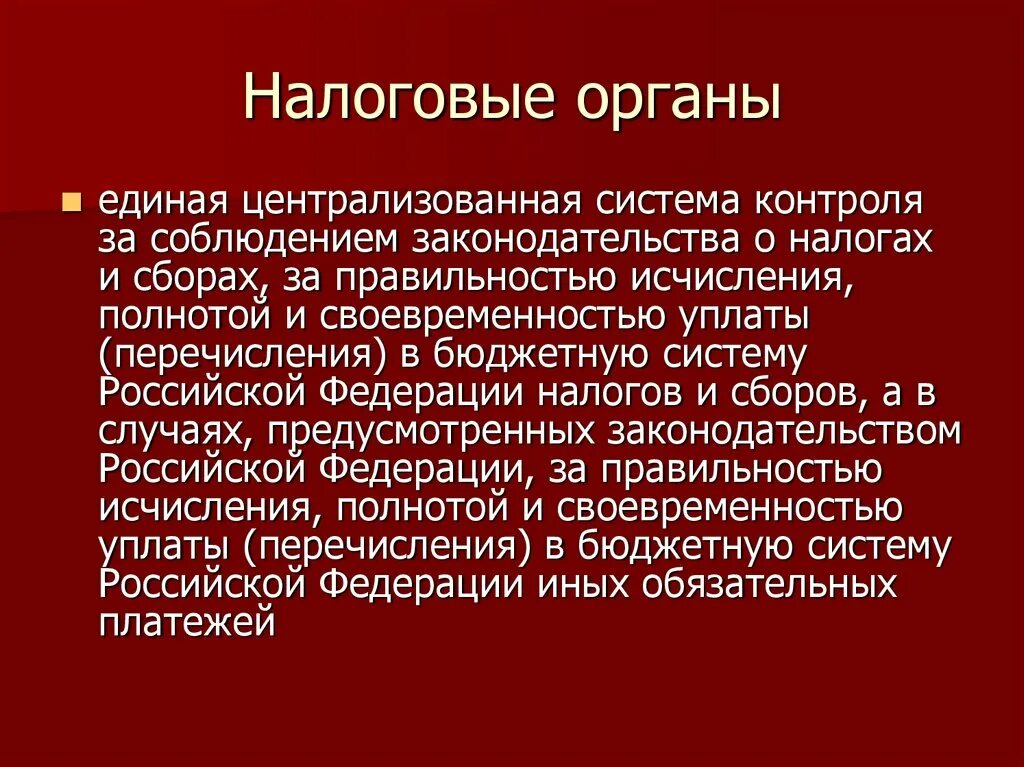 Налоговые органы

единая централизованная система контроля за соблюдением законодательства о налогах и сборах, за правильностью исчисления, полнотой и своевременностью уплаты (перечисления) в бюджетную систему Российской Федерации налогов и сборов, а в случаях, предусмотренных законодательством Российской Федерации, за правильностью исчисления, полнотой и своевременностью уплаты (перечисления) в бюджетную систему Российской Федерации иных обязательных платежей